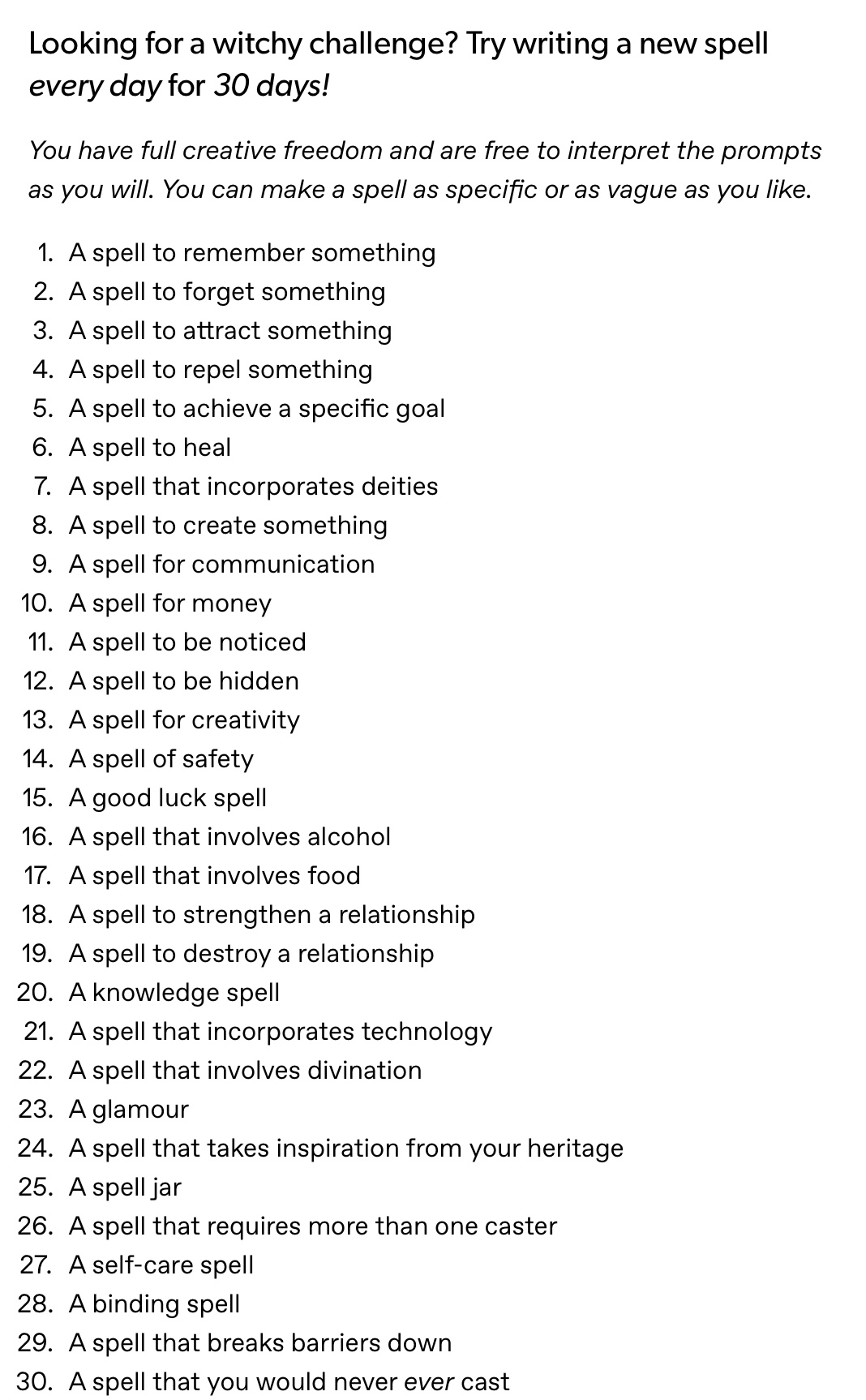 Looking for a witchy challenge? Try writing a new spell every day for 30 days!

You have full creative freedom and are free to interpret the prompts as you will. You can make a spell as specific or as vague as you like.

1. A spell to remember something
2. A spell to forget something
3. A spell to attract something
4. A spell to repel something
5. A spell to achieve a specific goal
6. A spell to heal
7. A spell that incorporates deities
8. A spell to create something
9. A spell for communication
10. A spell for money
11. A spell to be noticed
12. A spell to be hidden
13. A spell for creativity
14. A spell of safety
15. A good luck spell
16. A spell that involves alcohol
17. A spell that involves food
18. A spell to strengthen a relationship
19. A spell to destroy a relationship
20. A knowledge spell
21. A spell that incorporates technology
22. A spell that involves divination
23. A glamour
24. A spell that takes inspiration from your heritage
25. A spell jar
26. A spell that requires more than one caster
27. A self-care spell
28. A binding spell
29. A spell that breaks barriers down
30. A spell that you would never ever cast